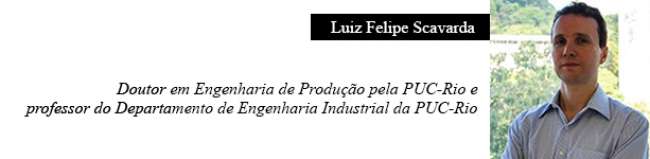 Luiz Felipe Scavarda

Doutor em Engenharia de Produção pela PUC-Rio e professor do Departamento de Engenharia Industrial da PUC-Rio